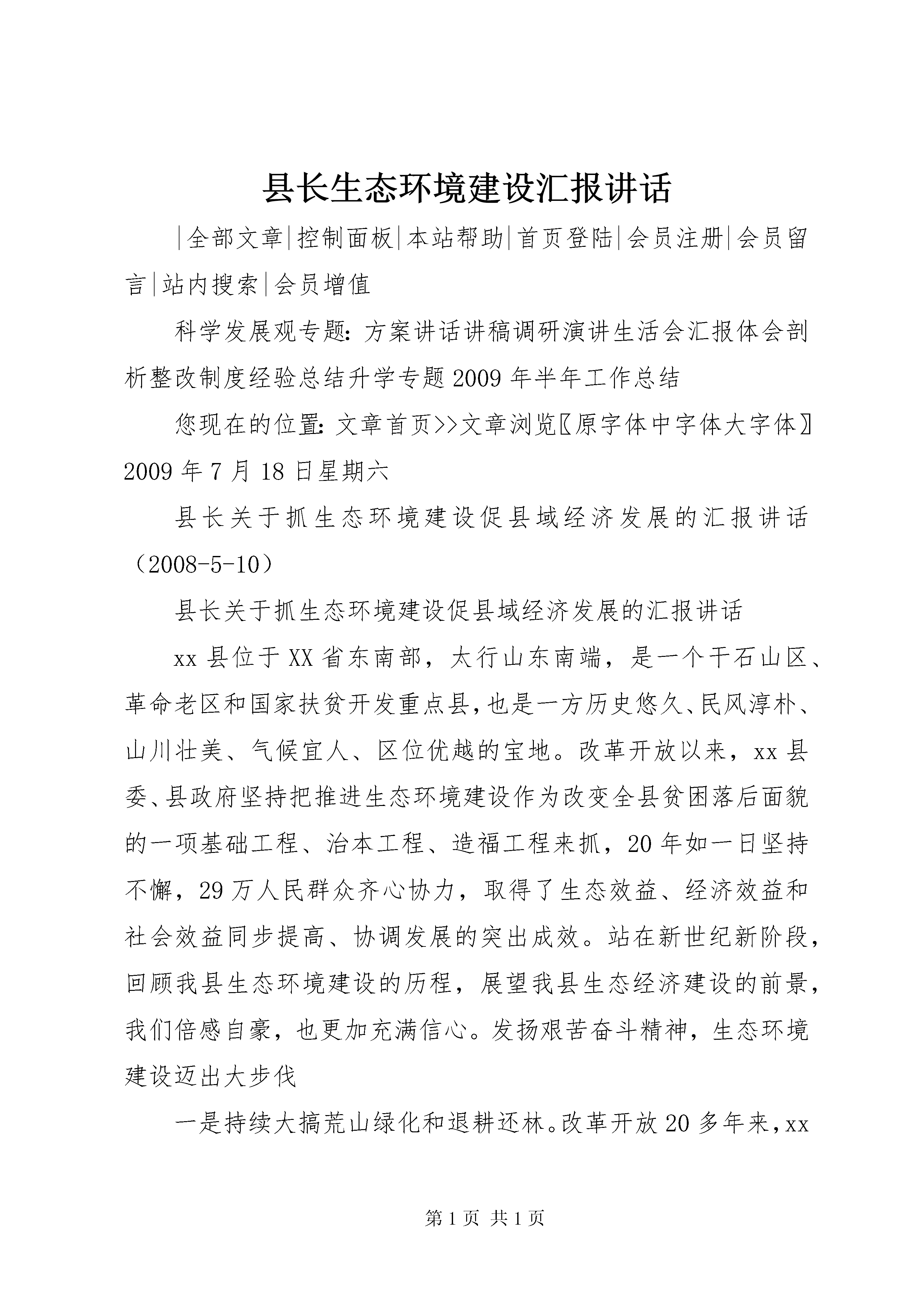 县长生态环境建设汇报讲话

|全部文章|控制面板|本站帮助|首页登陆|会员注册|会员留言|站内搜索|会员增值

科学发展观专题：方案讲话讲稿调研演讲生活会汇报体会剖析整改制度经验总结升学专题2009年半年工作总结

您现在的位置：文章首页>>文章浏览〖原字体中字体大字体〗2009年7月18日星期六

县长关于抓生态环境建设促县域经济发展的汇报讲话（2008-5-10）

县长关于抓生态环境建设促县域经济发展的汇报讲话

xx县位于XX省东南部，太行山东南端，是一个干石山区、革命老区和国家扶贫开发重点县，也是一方历史悠久、民风淳朴、山川壮美、气候宜人、区位优越的宝地。改革开放以来，xx县委、县政府坚持把推进生态环境建设作为改变全县贫困落后面貌的一项基础工程、治本工程、造福工程来抓，20年如一日坚持不懈，29万人民群众齐心协力，取得了生态效益、经济效益和社会效益同步提高、协调发展的突出成效。站在新世纪新阶段，回顾我县生态环境建设的历程，展望我县生态经济建设的前景，我们倍感自豪，也更加充满信心。发扬艰苦奋斗精神，生态环境建设迈出大步伐

一是持续大搞荒山绿化和退耕还林。改革开放20多年来，xx

第1页 共1页